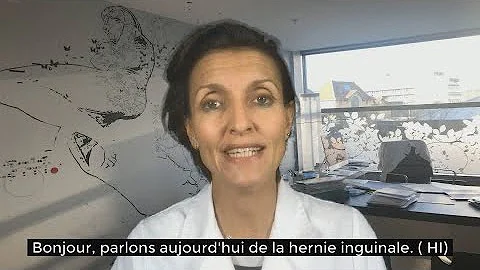 Bonjour, parlons aujourd'hui de la hernie inguinale. ( HI)